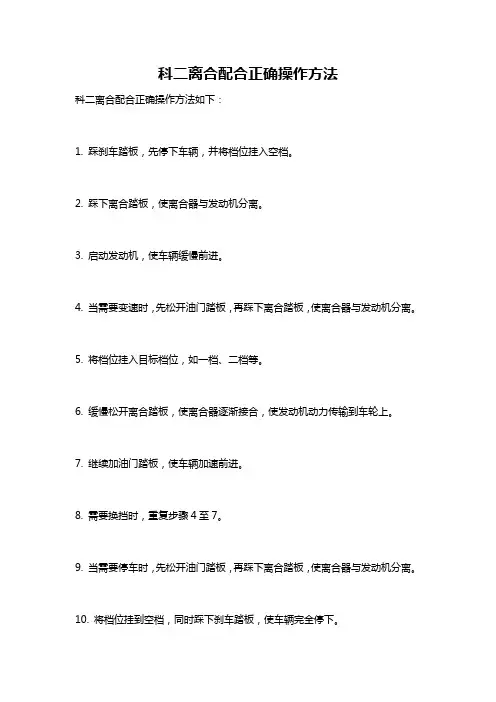 科二离合配合正确操作方法

科二离合配合正确操作方法如下：

1. 踩刹车踏板，先停下车辆，并将档位挂入空档。

2. 踩下离合踏板，使离合器与发动机分离。

3. 启动发动机，使车辆缓慢前进。

4. 当需要变速时，先松开油门踏板，再踩下离合踏板，使离合器与发动机分离。

5. 将档位挂入目标档位，如一档、二档等。

6. 缓慢松开离合踏板，使离合器逐渐接合，使发动机动力传输到车轮上。

7. 继续加油门踏板，使车辆加速前进。

8. 需要换挡时，重复步骤 4 至 7。

9. 当需要停车时，先松开油门踏板，再踩下离合踏板，使离合器与发动机分离。

10. 将档位挂到空档，同时踩下刹车踏板，使车辆完全停下。